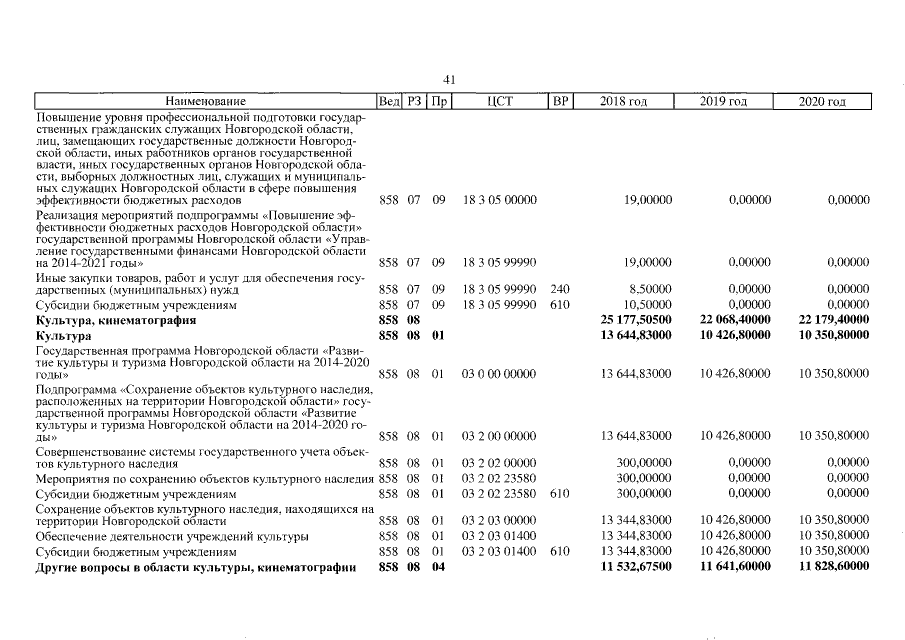 41

| Наименование | Вед | РЗ | Пр | ЦСТ | ВР | 2018 год | 2019 год | 2020 год |
|---|---|---|---|---|---|---|---|---|
| Повышение уровня профессиональной подготовки государственных гражданских служащих Новгородской области, лиц, замещающих государственные должности Новгородской области, иных работников органов государственной власти, иных государственных органов Новгородской области, выборных должностных лиц, служащих и муниципальных служащих Новгородской области в сфере повышения эффективности бюджетных расходов | 858 | 07 | 09 | 18 3 05 00000 | | 19,00000 | 0,00000 | 0,00000 |
| Реализация мероприятий подпрограммы «Повышение эффективности бюджетных расходов Новгородской области» государственной программы Новгородской области «Управление государственными финансами Новгородской области на 2014-2021 годы» | 858 | 07 | 09 | 18 3 05 99990 | | 19,00000 | 0,00000 | 0,00000 |
| Иные закупки товаров, работ и услуг для обеспечения государственных (муниципальных) нужд | 858 | 07 | 09 | 18 3 05 99990 | 240 | 8,50000 | 0,00000 | 0,00000 |
| Субсидии бюджетным учреждениям | 858 | 07 | 09 | 18 3 05 99990 | 610 | 10,50000 | 0,00000 | 0,00000 |
| Культура, кинематография | 858 | 08 | | | | 25 177,50500 | 22 068,40000 | 22 179,40000 |
| Культура | 858 | 08 | 01 | | | 13 644,83000 | 10 426,80000 | 10 350,80000 |
| Государственная программа Новгородской области «Развитие культуры и туризма Новгородской области на 2014-2020 годы» | 858 | 08 | 01 | 03 0 00 00000 | | 13 644,83000 | 10 426,80000 | 10 350,80000 |
| Подпрограмма «Сохранение объектов культурного наследия, расположенных на территории Новгородской области» государственной программы Новгородской области «Развитие культуры и туризма Новгородской области на 2014-2020 годы» | 858 | 08 | 01 | 03 2 00 00000 | | 13 644,83000 | 10 426,80000 | 10 350,80000 |
| Совершенствование системы государственного учета объектов культурного наследия | 858 | 08 | 01 | 03 2 02 00000 | | 300,00000 | 0,00000 | 0,00000 |
| Мероприятия по сохранению объектов культурного наследия | 858 | 08 | 01 | 03 2 02 23580 | | 300,00000 | 0,00000 | 0,00000 |
| Субсидии бюджетным учреждениям | 858 | 08 | 01 | 03 2 02 23580 | 610 | 300,00000 | 0,00000 | 0,00000 |
| Сохранение объектов культурного наследия, находящихся на территории Новгородской области | 858 | 08 | 01 | 03 2 03 00000 | | 13 344,83000 | 10 426,80000 | 10 350,80000 |
| Обеспечение деятельности учреждений культуры | 858 | 08 | 01 | 03 2 03 01400 | | 13 344,83000 | 10 426,80000 | 10 350,80000 |
| Субсидии бюджетным учреждениям | 858 | 08 | 01 | 03 2 03 01400 | 610 | 13 344,83000 | 10 426,80000 | 10 350,80000 |
| Другие вопросы в области культуры, кинематографии | 858 | 08 | 04 | | | 11 532,67500 | 11 641,60000 | 11 828,60000 |